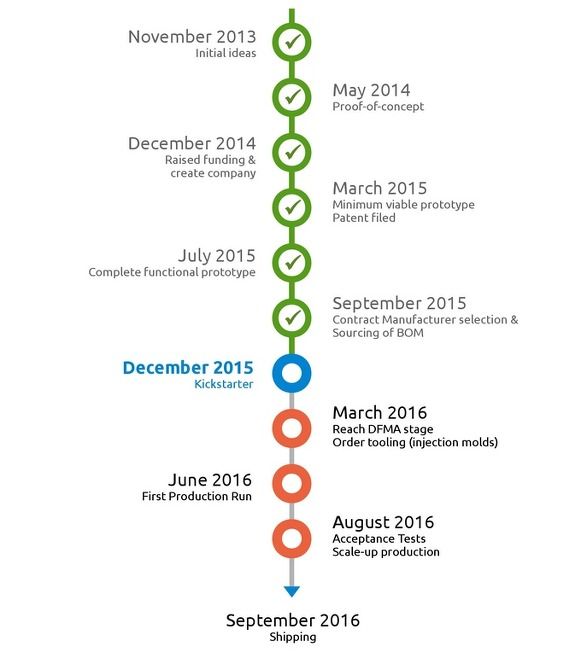 November 2013
Initial ideas

May 2014
Proof-of-concept

December 2014
Raised funding & create company

March 2015
Minimum viable prototype
Patent filed

July 2015
Complete functional prototype

September 2015
Contract Manufacturer selection & Sourcing of BOM

December 2015
Kickstarter

March 2016
Reach DFMA stage
Order tooling (injection molds)

June 2016
First Production Run

August 2016
Acceptance Tests
Scale-up production

September 2016
Shipping